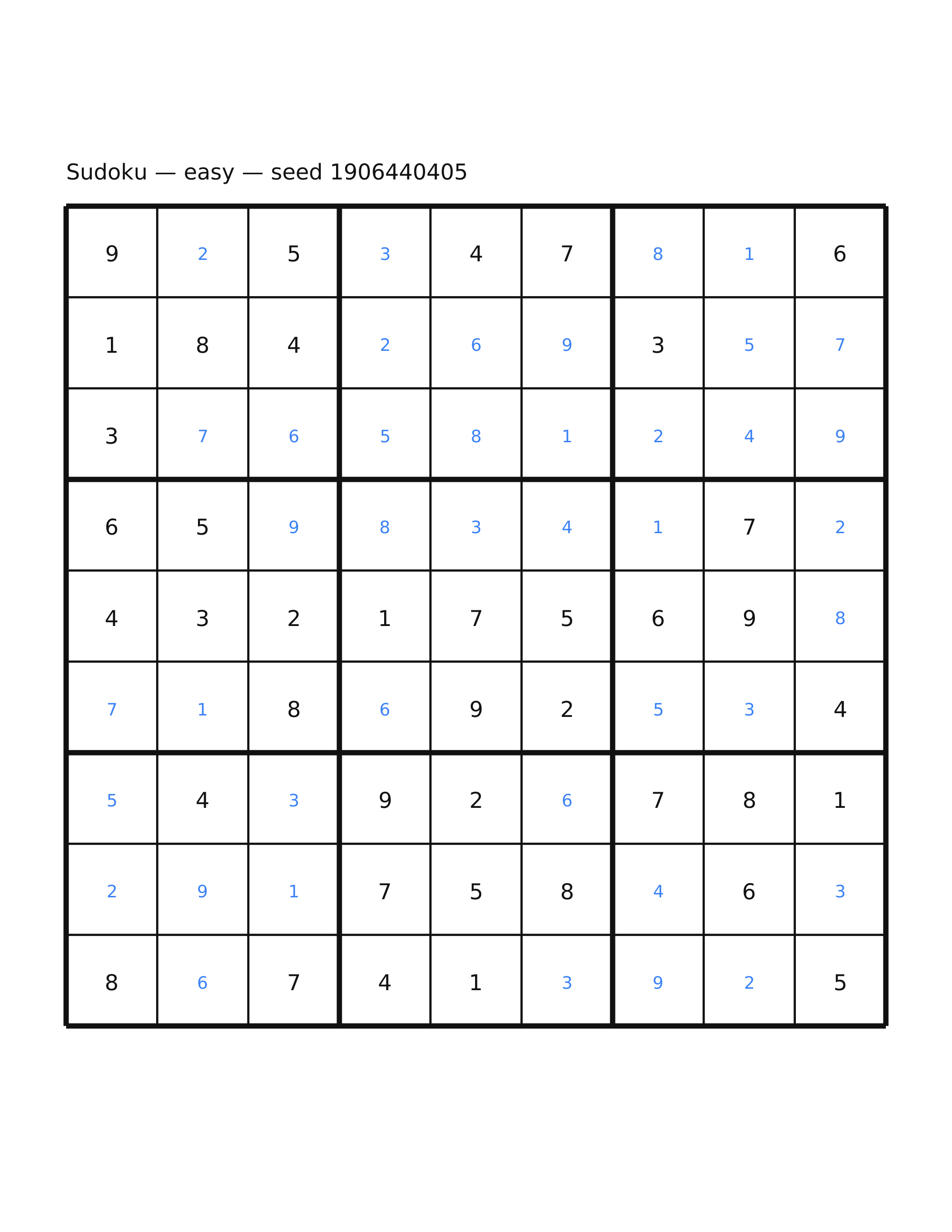 Sudoku — easy — seed 1906440405

| | | | | | | | | |
|---|---|---|---|---|---|---|---|---|
| 9 | 2 | 5 | 3 | 4 | 7 | 8 | 1 | 6 |
| 1 | 8 | 4 | 2 | 6 | 9 | 3 | 5 | 7 |
| 3 | 7 | 6 | 5 | 8 | 1 | 2 | 4 | 9 |
| 6 | 5 | 9 | 8 | 3 | 4 | 1 | 7 | 2 |
| 4 | 3 | 2 | 1 | 7 | 5 | 6 | 9 | 8 |
| 7 | 1 | 8 | 6 | 9 | 2 | 5 | 3 | 4 |
| 5 | 4 | 3 | 9 | 2 | 6 | 7 | 8 | 1 |
| 2 | 9 | 1 | 7 | 5 | 8 | 4 | 6 | 3 |
| 8 | 6 | 7 | 4 | 1 | 3 | 9 | 2 | 5 |